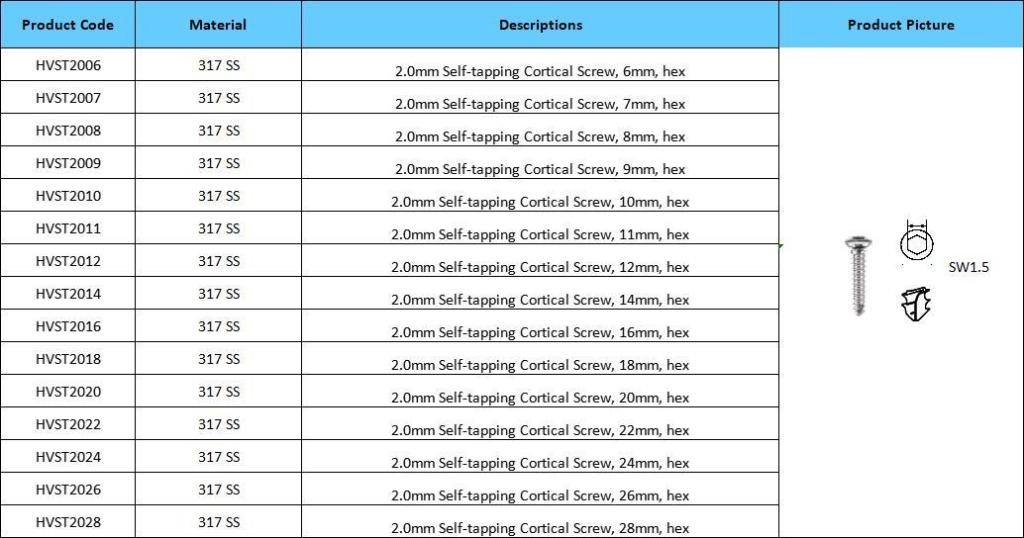 | Product Code | Material | Descriptions | Product Picture |
|---|---|---|---|
| HVST2006 | 317 SS | 2.0mm Self-tapping Cortical Screw, 6mm, hex | SW1.5 |
| HVST2007 | 317 SS | 2.0mm Self-tapping Cortical Screw, 7mm, hex | |
| HVST2008 | 317 SS | 2.0mm Self-tapping Cortical Screw, 8mm, hex | |
| HVST2009 | 317 SS | 2.0mm Self-tapping Cortical Screw, 9mm, hex | |
| HVST2010 | 317 SS | 2.0mm Self-tapping Cortical Screw, 10mm, hex | |
| HVST2011 | 317 SS | 2.0mm Self-tapping Cortical Screw, 11mm, hex | |
| HVST2012 | 317 SS | 2.0mm Self-tapping Cortical Screw, 12mm, hex | |
| HVST2014 | 317 SS | 2.0mm Self-tapping Cortical Screw, 14mm, hex | |
| HVST2016 | 317 SS | 2.0mm Self-tapping Cortical Screw, 16mm, hex | |
| HVST2018 | 317 SS | 2.0mm Self-tapping Cortical Screw, 18mm, hex | |
| HVST2020 | 317 SS | 2.0mm Self-tapping Cortical Screw, 20mm, hex | |
| HVST2022 | 317 SS | 2.0mm Self-tapping Cortical Screw, 22mm, hex | |
| HVST2024 | 317 SS | 2.0mm Self-tapping Cortical Screw, 24mm, hex | |
| HVST2026 | 317 SS | 2.0mm Self-tapping Cortical Screw, 26mm, hex | |
| HVST2028 | 317 SS | 2.0mm Self-tapping Cortical Screw, 28mm, hex | |